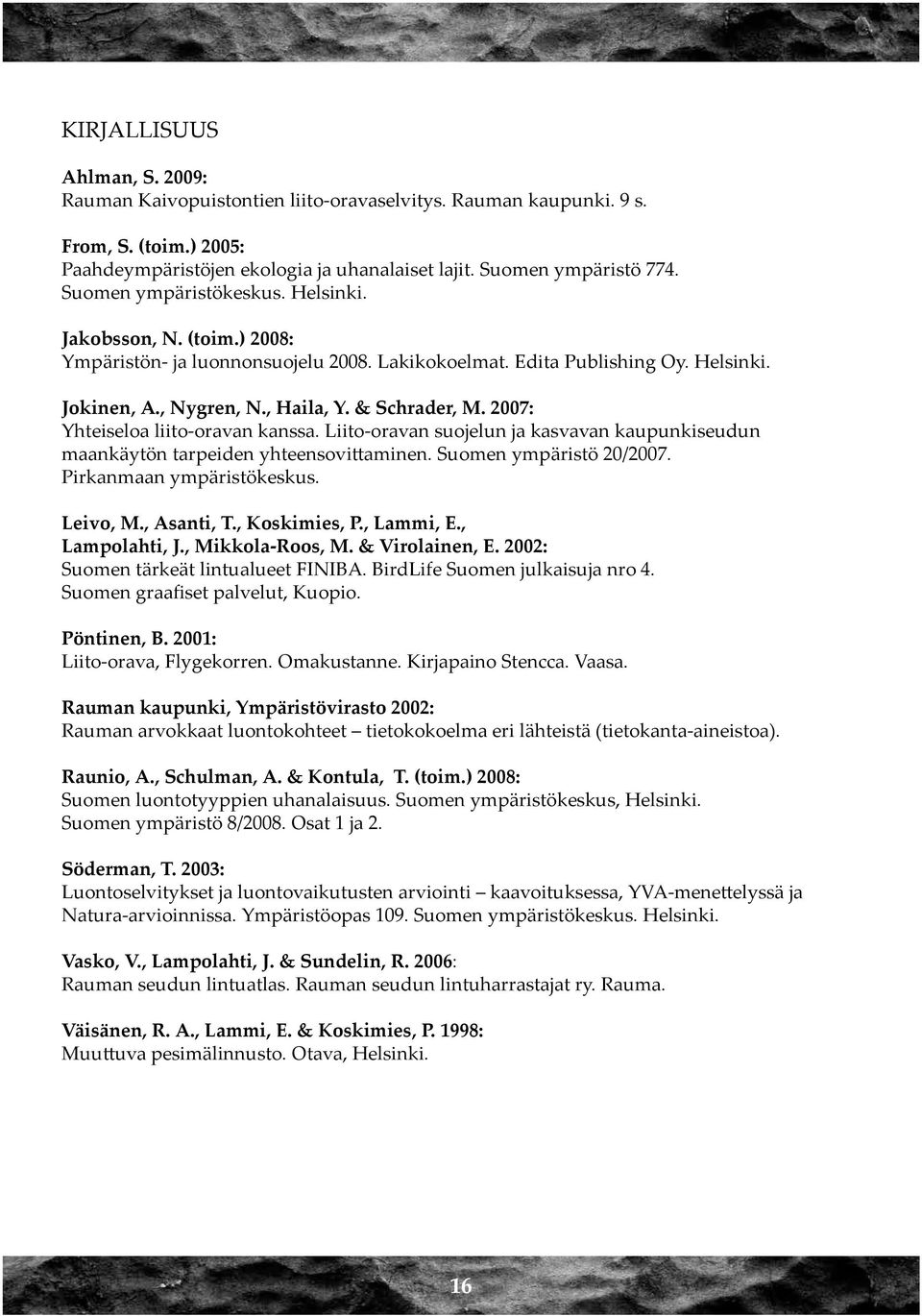 KIRJALLISUUS

Ahlman, S. 2009:
Rauman Kaivopuistontien liito-oravaselvitys. Rauman kaupunki. 9 s.

From, S. (toim.) 2005:
Paahdeympäristöjen ekologia ja uhanalaiset lajit. Suomen ympäristö 774. Suomen ympäristökeskus. Helsinki.

Jakobsson, N. (toim.) 2008:
Ympäristön- ja luonnonsuojelu 2008. Lakikokoelmat. Edita Publishing Oy. Helsinki.

Jokinen, A., Nygren, N., Haila, Y. & Schrader, M. 2007:
Yhteiseloa liito-oravan kanssa. Liito-oravan suojelun ja kasvavan kaupunkiseudun maankäytön tarpeiden yhteensovittaminen. Suomen ympäristö 20/2007. Pirkanmaan ympäristökeskus.

Leivo, M., Asanti, T., Koskimies, P., Lammi, E., Lampolahti, J., Mikkola-Roos, M. & Virolainen, E. 2002:
Suomen tärkeät lintualueet FINIBA. BirdLife Suomen julkaisuja nro 4. Suomen graafiset palvelut, Kuopio.

Pöntinen, B. 2001:
Liito-orava, Flygekorren. Omakustanne. Kirjapaino Stencca. Vaasa.

Rauman kaupunki, Ympäristövirasto 2002:
Rauman arvokkaat luontokohteet – tietokokoelma eri lähteistä (tietokanta-aineistoa).

Raunio, A., Schulman, A. & Kontula, T. (toim.) 2008:
Suomen luontotyyppien uhanalaisuus. Suomen ympäristökeskus, Helsinki. Suomen ympäristö 8/2008. Osat 1 ja 2.

Söderman, T. 2003:
Luontoselvitykset ja luontovaikutusten arviointi – kaavoituksessa, YVA-menettelyssä ja Natura-arvioinnissa. Ympäristöopas 109. Suomen ympäristökeskus. Helsinki.

Vasko, V., Lampolahti, J. & Sundelin, R. 2006:
Rauman seudun lintuatlas. Rauman seudun lintuharrastajat ry. Rauma.

Väisänen, R. A., Lammi, E. & Koskimies, P. 1998:
Muuttuva pesimälinnusto. Otava, Helsinki.

16